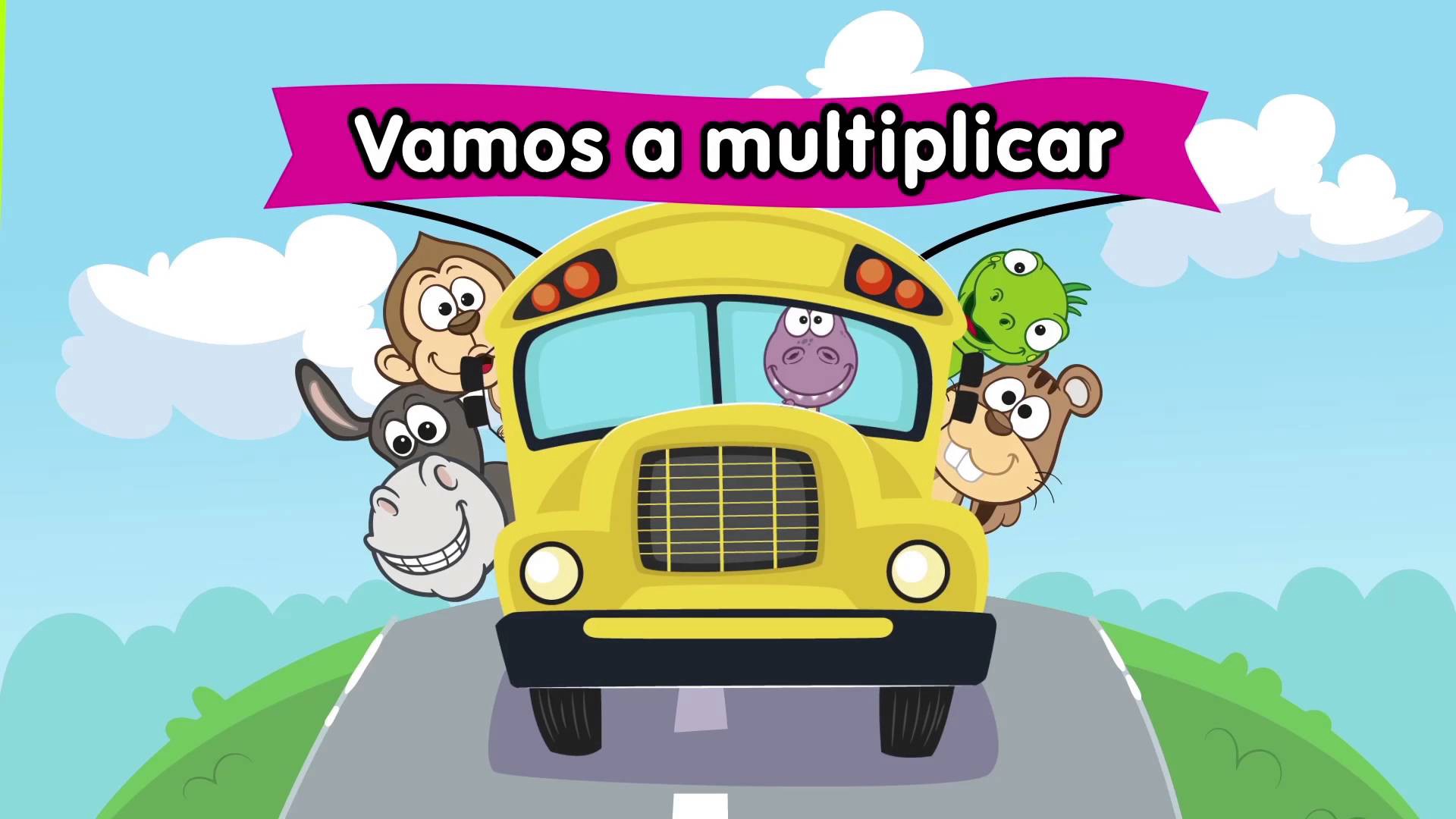 Vamos a multiplicar